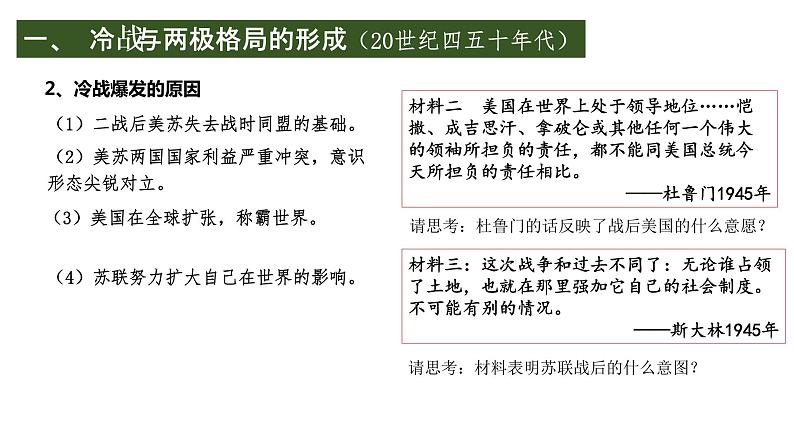 一、 冷战与两极格局的形成（20世纪四五十年代）

2、冷战爆发的原因

（1）二战后美苏失去战时同盟的基础。

（2）美苏两国国家利益严重冲突，意识形态尖锐对立。

（3）美国在全球扩张，称霸世界。

（4）苏联努力扩大自己在世界的影响。

材料二 美国在世界上处于领导地位……恺撒、成吉思汗、拿破仑或其他任何一个伟大的领袖所担负的责任，都不能同美国总统今天所担负的责任相比。
——杜鲁门1945年

请思考：杜鲁门的话反映了战后美国的什么意愿？

材料三：这次战争和过去不同了：无论谁占领了土地，也就在那里强加它自己的社会制度。不可能有别的情况。
——斯大林1945年

请思考：材料表明苏联战后的什么意图？